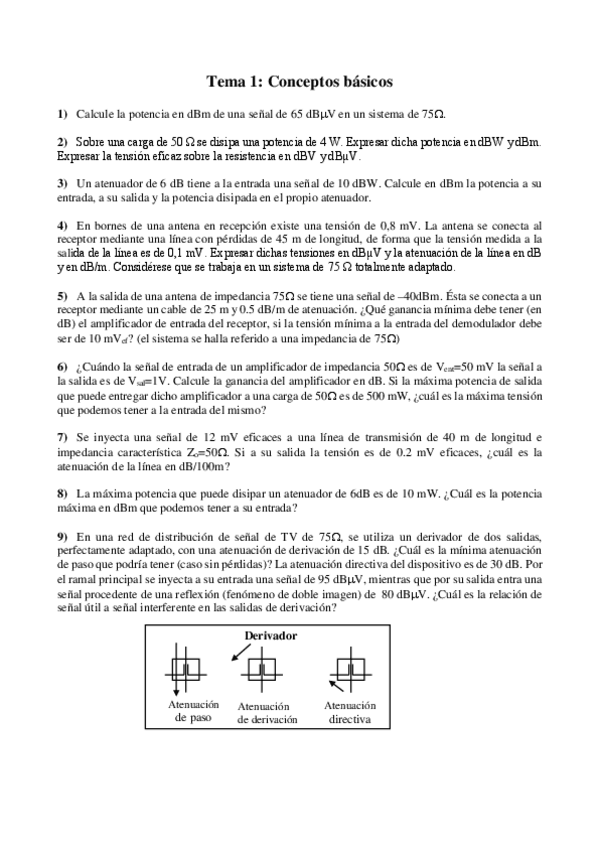 Tema 1: Conceptos básicos

1) Calcule la potencia en dBm de una señal de 65 dBμV en un sistema de 75Ω.

2) Sobre una carga de 50 Ω se disipa una potencia de 4 W. Expresar dicha potencia en dBW y dBm. Expresar la tensión eficaz sobre la resistencia en dBV y dBμV.

3) Un atenuador de 6 dB tiene a la entrada una señal de 10 dBW. Calcule en dBm la potencia a su entrada, a su salida y la potencia disipada en el propio atenuador.

4) En bornes de una antena en recepción existe una tensión de 0,8 mV. La antena se conecta al receptor mediante una línea con pérdidas de 45 m de longitud, de forma que la tensión medida a la salida de la línea es de 0,1 mV. Expresar dichas tensiones en dBμV y la atenuación de la línea en dB y en dB/m. Considérese que se trabaja en un sistema de 75 Ω totalmente adaptado.

5) A la salida de una antena de impedancia 75Ω se tiene una señal de –40dBm. Ésta se conecta a un receptor mediante un cable de 25 m y 0.5 dB/m de atenuación. ¿Qué ganancia mínima debe tener (en dB) el amplificador de entrada del receptor, si la tensión mínima a la entrada del demodulador debe ser de 10 mV$_{ef}$? (el sistema se halla referido a una impedancia de 75Ω)

6) ¿Cuándo la señal de entrada de un amplificador de impedancia 50Ω es de V$_{ent}$=50 mV la señal a la salida es de V$_{sal}$=1V. Calcule la ganancia del amplificador en dB. Si la máxima potencia de salida que puede entregar dicho amplificador a una carga de 50Ω es de 500 mW, ¿cuál es la máxima tensión que podemos tener a la entrada del mismo?

7) Se inyecta una señal de 12 mV eficaces a una línea de transmisión de 40 m de longitud e impedancia característica Z$_o$=50Ω. Si a su salida la tensión es de 0.2 mV eficaces, ¿cuál es la atenuación de la línea en dB/100m?

8) La máxima potencia que puede disipar un atenuador de 6dB es de 10 mW. ¿Cuál es la potencia máxima en dBm que podemos tener a su entrada?

9) En una red de distribución de señal de TV de 75Ω, se utiliza un derivador de dos salidas, perfectamente adaptado, con una atenuación de derivación de 15 dB. ¿Cuál es la mínima atenuación de paso que podría tener (caso sin pérdidas)? La atenuación directiva del dispositivo es de 30 dB. Por el ramal principal se inyecta a su entrada una señal de 95 dBμV, mientras que por su salida entra una señal procedente de una reflexión (fenómeno de doble imagen) de 80 dBμV. ¿Cuál es la relación de señal útil a señal interferente en las salidas de derivación?

Derivador
Atenuación de paso
Atenuación de derivación
Atenuación directiva